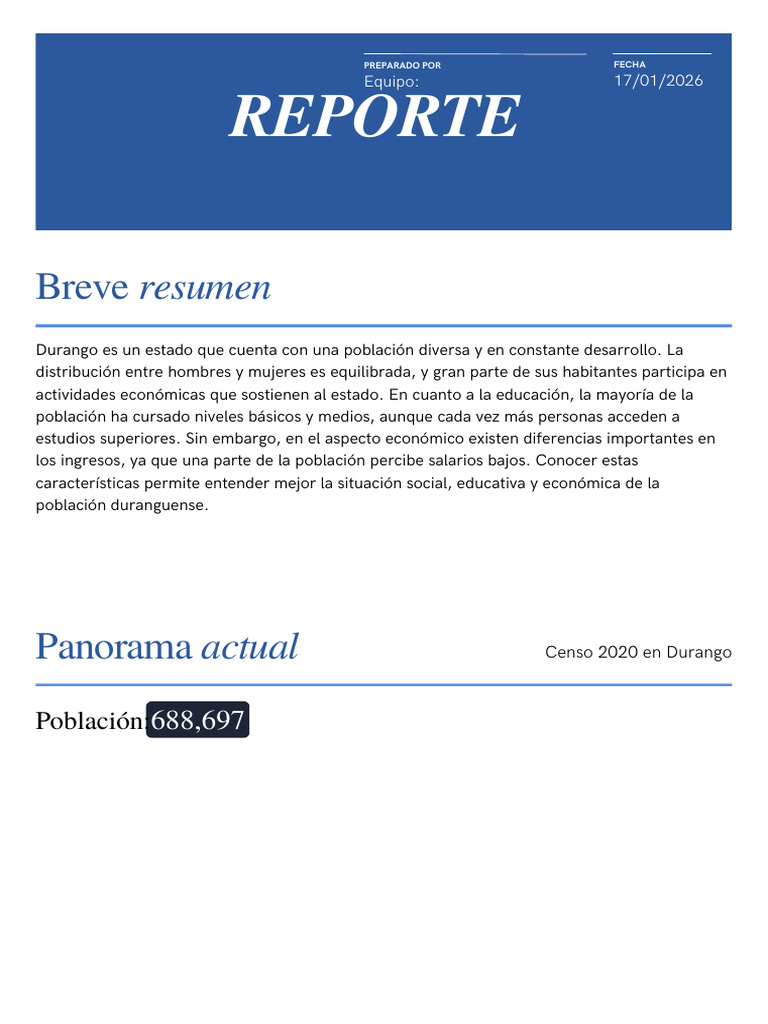 PREPARADO POR
Equipo:

FECHA
17/01/2026

REPORTE

Breve resumen

Durango es un estado que cuenta con una población diversa y en constante desarrollo. La distribución entre hombres y mujeres es equilibrada, y gran parte de sus habitantes participa en actividades económicas que sostienen al estado. En cuanto a la educación, la mayoría de la población ha cursado niveles básicos y medios, aunque cada vez más personas acceden a estudios superiores. Sin embargo, en el aspecto económico existen diferencias importantes en los ingresos, ya que una parte de la población percibe salarios bajos. Conocer estas características permite entender mejor la situación social, educativa y económica de la población duranguense.

Panorama actual

Censo 2020 en Durango

Población: 688,697